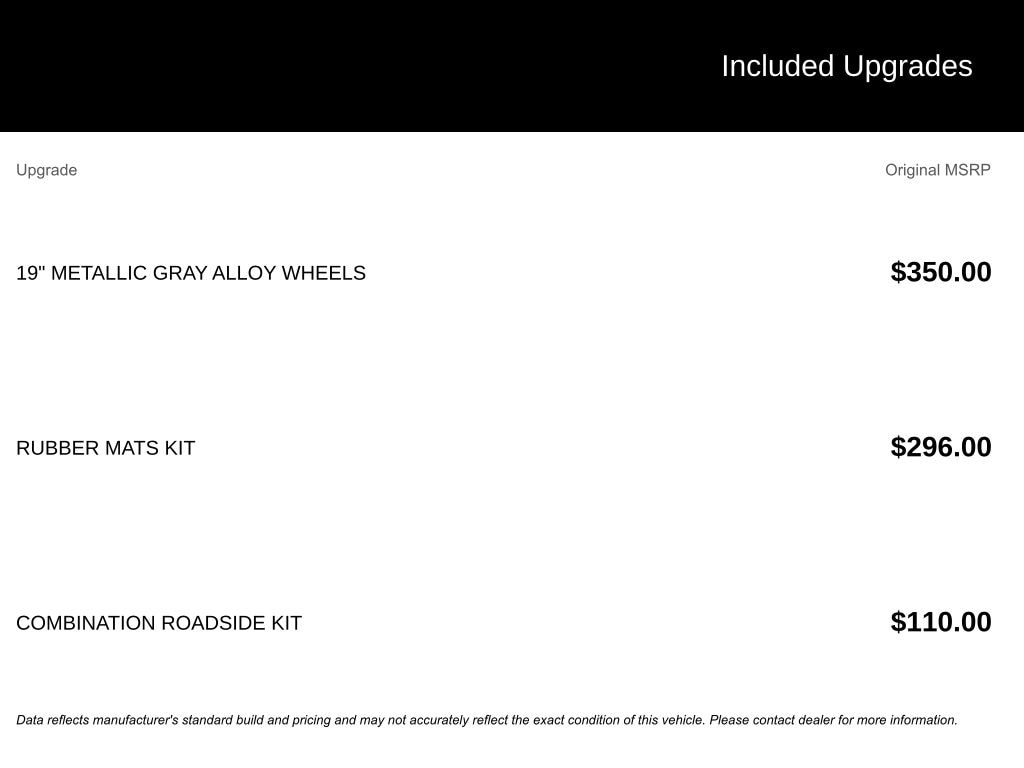 Included Upgrades

| Upgrade | Original MSRP |
|---|---|
| 19" METALLIC GRAY ALLOY WHEELS | $350.00 |
| RUBBER MATS KIT | $296.00 |
| COMBINATION ROADSIDE KIT | $110.00 |

Data reflects manufacturer's standard build and pricing and may not accurately reflect the exact condition of this vehicle. Please contact dealer for more information.